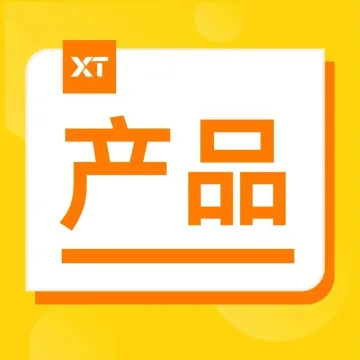 XT

产品